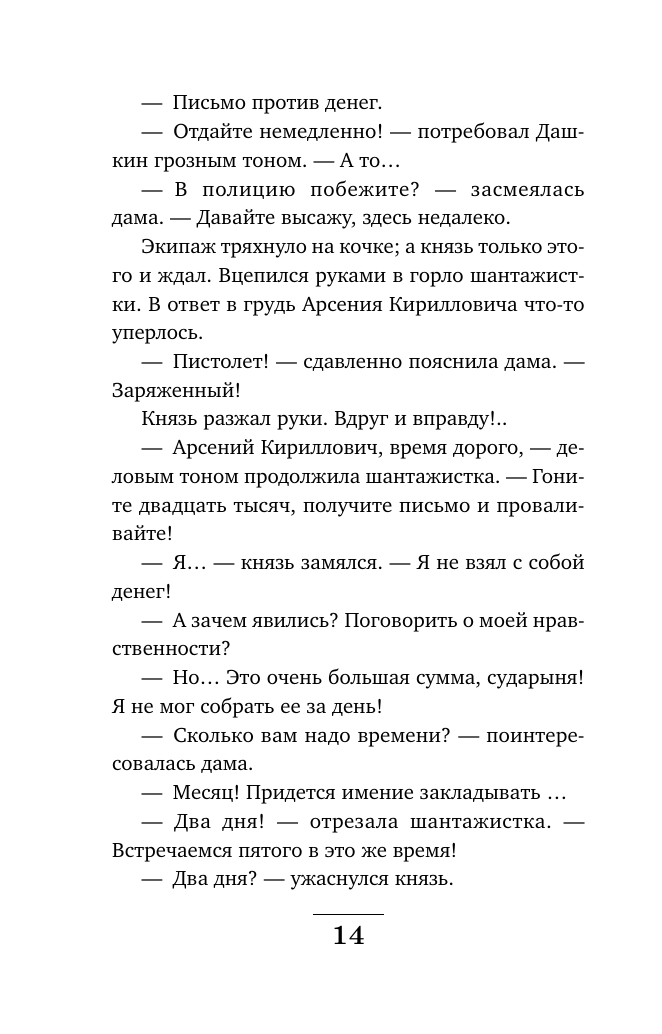 — Письмо против денег.

— Отдайте немедленно! — потребовал Дашкин грозным тоном. — А то…

— В полицию побежите? — засмеялась дама. — Давайте высажу, здесь недалеко.

Экипаж тряхнуло на кочке; а князь только этого и ждал. Вцепился руками в горло шантажистки. В ответ в грудь Арсения Кирилловича что-то уперлось.

— Пистолет! — сдавленно пояснила дама. — Заряженный!

Князь разжал руки. Вдруг и вправду!..

— Арсений Кириллович, время дорого, — деловым тоном продолжила шантажистка. — Гоните двадцать тысяч, получите письмо и проваливайте!

— Я… — князь замялся. — Я не взял с собой денег!

— А зачем явились? Поговорить о моей нравственности?

— Но… Это очень большая сумма, сударыня! Я не мог собрать ее за день!

— Сколько вам надо времени? — поинтересовалась дама.

— Месяц! Придется имение закладывать …

— Два дня! — отрезала шантажистка. — Встречаемся пятого в это же время!

— Два дня? — ужаснулся князь.

14